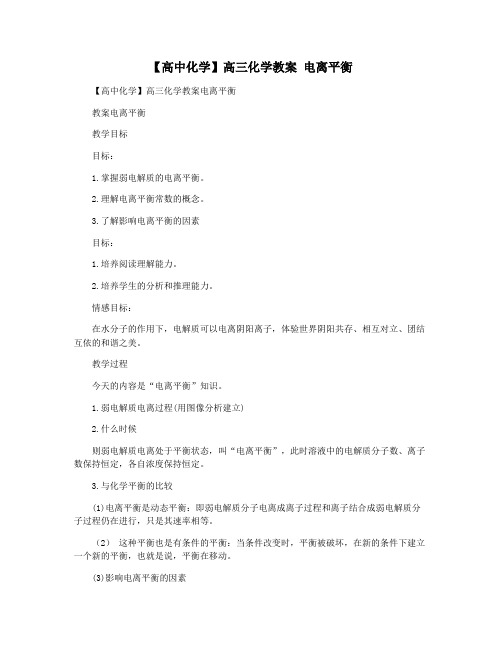 【高中化学】高三化学教案 电离平衡

【高中化学】高三化学教案电离平衡

教案电离平衡

教学目标

目标：

1.掌握弱电解质的电离平衡。

2.理解电离平衡常数的概念。

3.了解影响电离平衡的因素

目标：

1.培养阅读理解能力。

2.培养学生的分析和推理能力。

情感目标：

在水分子的作用下，电解质可以电离阴阳离子，体验世界阴阳共存、相互对立、团结互依的和谐之美。

教学过程

今天的内容是“电离平衡”知识。

1.弱电解质电离过程(用图像分析建立)

2.什么时候

则弱电解质电离处于平衡状态，叫“电离平衡”，此时溶液中的电解质分子数、离子数保持恒定，各自浓度保持恒定。

3.与化学平衡的比较

(1)电离平衡是动态平衡：即弱电解质分子电离成离子过程和离子结合成弱电解质分子过程仍在进行，只是其速率相等。

（2） 这种平衡也是有条件的平衡：当条件改变时，平衡被破坏，在新的条件下建立一个新的平衡，也就是说，平衡在移动。

(3)影响电离平衡的因素